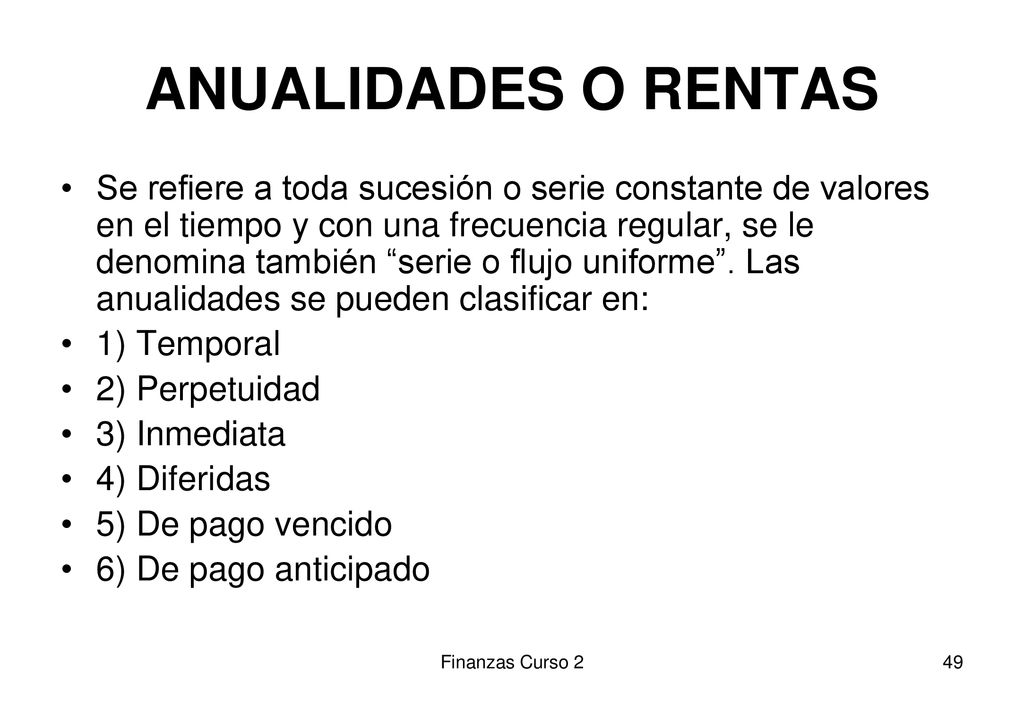 ANUALIDADES O RENTAS

• Se refiere a toda sucesión o serie constante de valores en el tiempo y con una frecuencia regular, se le denomina también “serie o flujo uniforme”. Las anualidades se pueden clasificar en:
• 1) Temporal
• 2) Perpetuidad
• 3) Inmediata
• 4) Diferidas
• 5) De pago vencido
• 6) De pago anticipado

Finanzas Curso 2

49